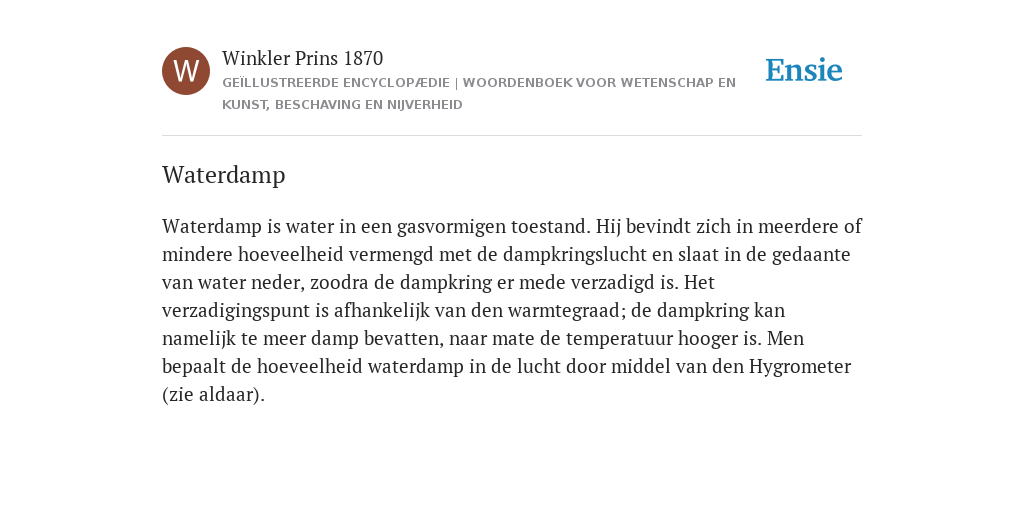 W

Winkler Prins 1870

GEÏLLUSTREERDE ENCYCLOPÆDIE | WOORDENBOEK VOOR WETENSCHAP EN KUNST, BESCHAVING EN NIJVERHEID

Ensie

Waterdamp

Waterdamp is water in een gasvormigen toestand. Hij bevindt zich in meerdere of mindere hoeveelheid vermengd met de dampkringslucht en slaat in de gedaante van water neder, zoodra de dampkring er mede verzadigd is. Het verzadigingspunt is afhankelijk van den warmtegraad; de dampkring kan namelijk te meer damp bevatten, naar mate de temperatuur hooger is. Men bepaalt de hoeveelheid waterdamp in de lucht door middel van den Hygrometer (zie aldaar).